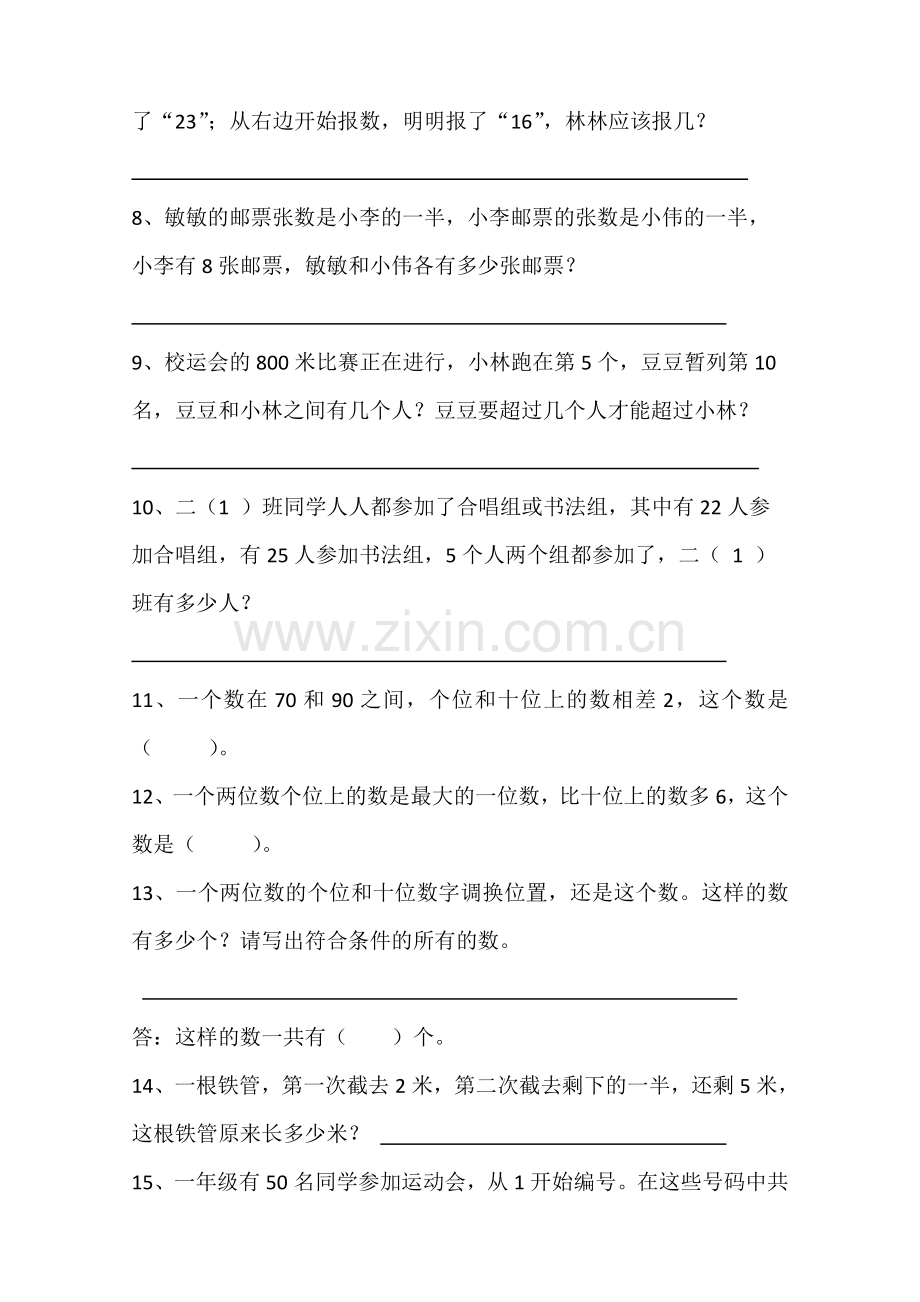 了“23”；从右边开始报数，明明报了“16”，林林应该报几？

____

8、敏敏的邮票张数是小李的一半，小李邮票的张数是小伟的一半，小李有8张邮票，敏敏和小伟各有多少张邮票？

____

9、校运会的800米比赛正在进行，小林跑在第5个，豆豆暂列第10名，豆豆和小林之间有几个人？豆豆要超过几个人才能超过小林？

____

10、二（1）班同学人人都参加了合唱组或书法组，其中有22人参加合唱组，有25人参加书法组，5个人两个组都参加了，二（1）班有多少人？

____

11、一个数在70和90之间，个位和十位上的数相差2，这个数是（ ）。

12、一个两位数个位上的数是最大的一位数，比十位上的数多6，这个数是（ ）。

13、一个两位数的个位和十位数字调换位置，还是这个数。这样的数有多少个？请写出符合条件的所有的数。

____

答：这样的数一共有（ ）个。

14、一根铁管，第一次截去2米，第二次截去剩下的一半，还剩5米，这根铁管原来长多少米？ ____

15、一年级有50名同学参加运动会，从1开始编号。在这些号码中共

www.zixin.com.cn